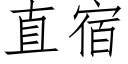 直宿